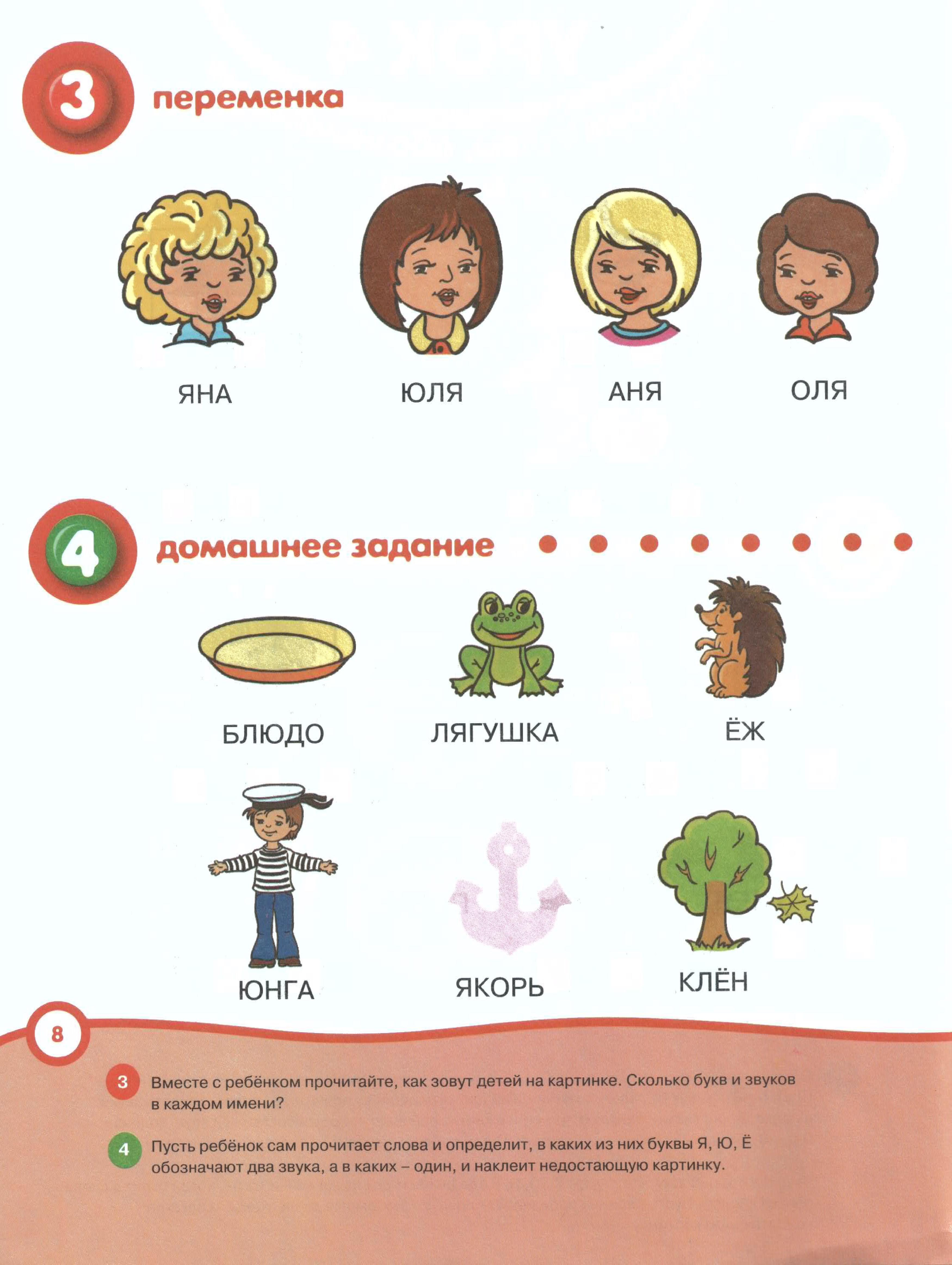 3 переменка

ЯНА

ЮЛЯ

АНЯ

ОЛЯ

4 домашнее задание

БЛЮДО

ЛЯГУШКА

ЁЖ

ЮНГА

ЯКОРЬ

КЛЁН

8

3 Вместе с ребёнком прочитайте, как зовут детей на картинке. Сколько букв и звуков в каждом имени?

4 Пусть ребёнок сам прочитает слова и определит, в каких из них буквы Я, Ю, Ё обозначают два звука, а в каких – один, и наклеит недостающую картинку.